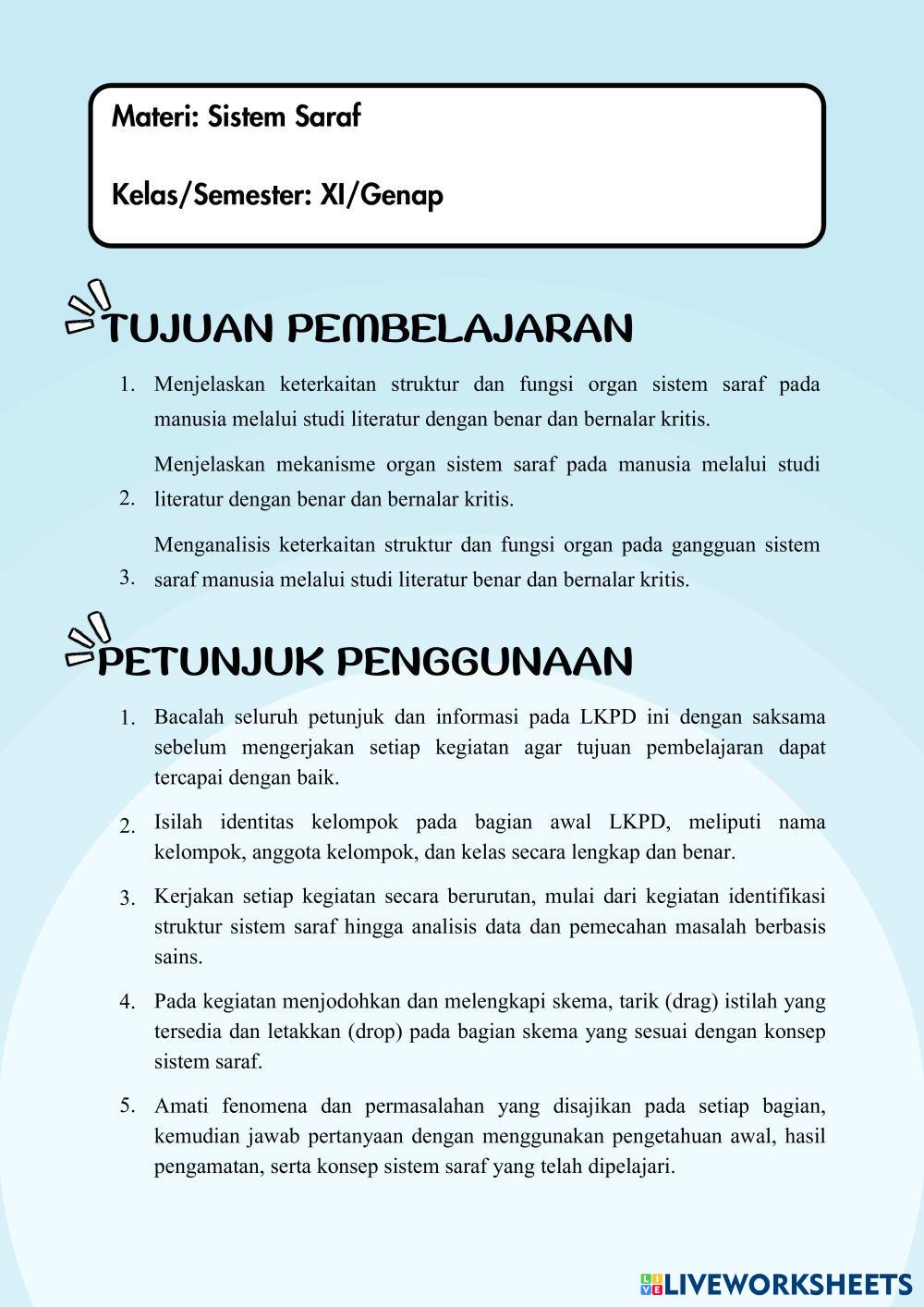 Materi: Sistem Saraf

Kelas/Semester: XI/Genap

TUJUAN PEMBELAJARAN

1. Menjelaskan keterkaitan struktur dan fungsi organ sistem saraf pada manusia melalui studi literatur dengan benar dan bernalar kritis.

2. Menjelaskan mekanisme organ sistem saraf pada manusia melalui studi literatur dengan benar dan bernalar kritis.

3. Menganalisis keterkaitan struktur dan fungsi organ pada gangguan sistem saraf manusia melalui studi literatur benar dan bernalar kritis.

PETUNJUK PENGGUNAAN

1. Bacalah seluruh petunjuk dan informasi pada LKPD ini dengan saksama sebelum mengerjakan setiap kegiatan agar tujuan pembelajaran dapat tercapai dengan baik.

2. Isilah identitas kelompok pada bagian awal LKPD, meliputi nama kelompok, anggota kelompok, dan kelas secara lengkap dan benar.

3. Kerjakan setiap kegiatan secara berurutan, mulai dari kegiatan identifikasi struktur sistem saraf hingga analisis data dan pemecahan masalah berbasis sains.

4. Pada kegiatan menjodohkan dan melengkapi skema, tarik (drag) istilah yang tersedia dan letakkan (drop) pada bagian skema yang sesuai dengan konsep sistem saraf.

5. Amati fenomena dan permasalahan yang disajikan pada setiap bagian, kemudian jawab pertanyaan dengan menggunakan pengetahuan awal, hasil pengamatan, serta konsep sistem saraf yang telah dipelajari.

LIVEWORKSHEETS